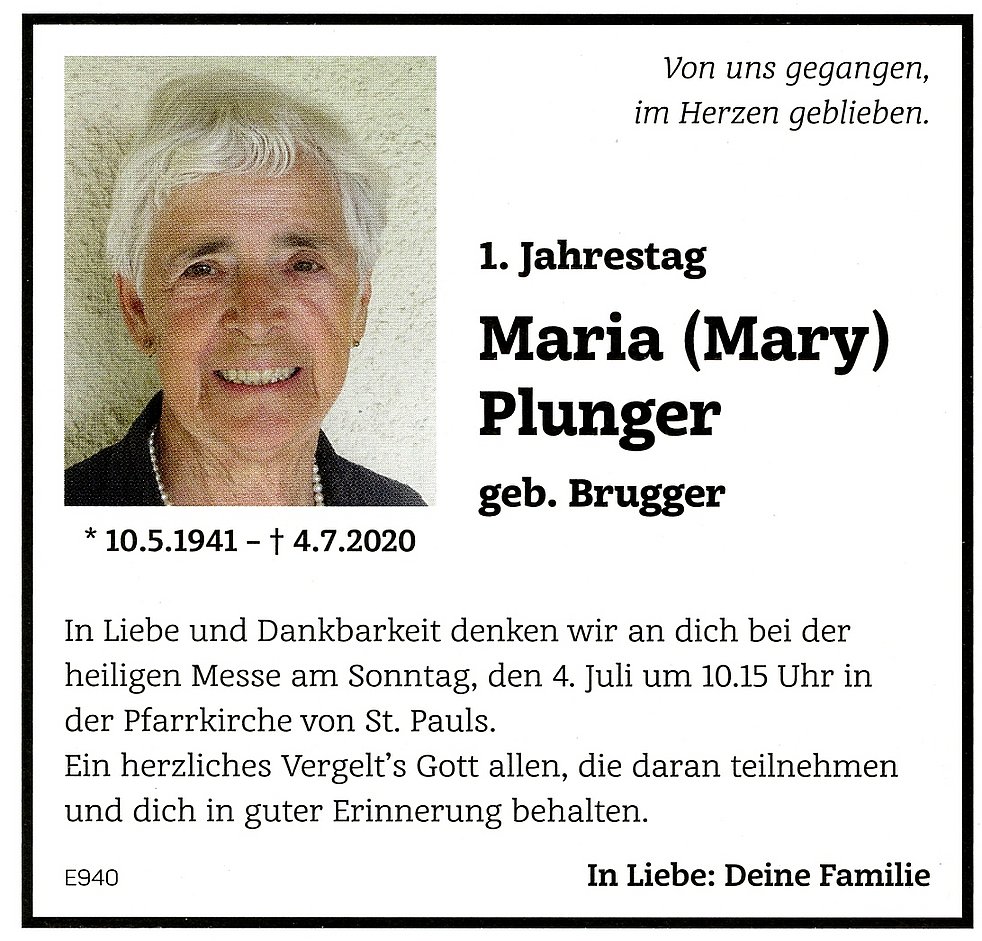 Von uns gegangen,
im Herzen geblieben.

1. Jahrestag

Maria (Mary)
Plunger

geb. Brugger

* 10.5.1941 – † 4.7.2020

In Liebe und Dankbarkeit denken wir an dich bei der heiligen Messe am Sonntag, den 4. Juli um 10.15 Uhr in der Pfarrkirche von St. Pauls.
Ein herzliches Vergelt's Gott allen, die daran teilnehmen und dich in guter Erinnerung behalten.

E940

In Liebe: Deine Familie